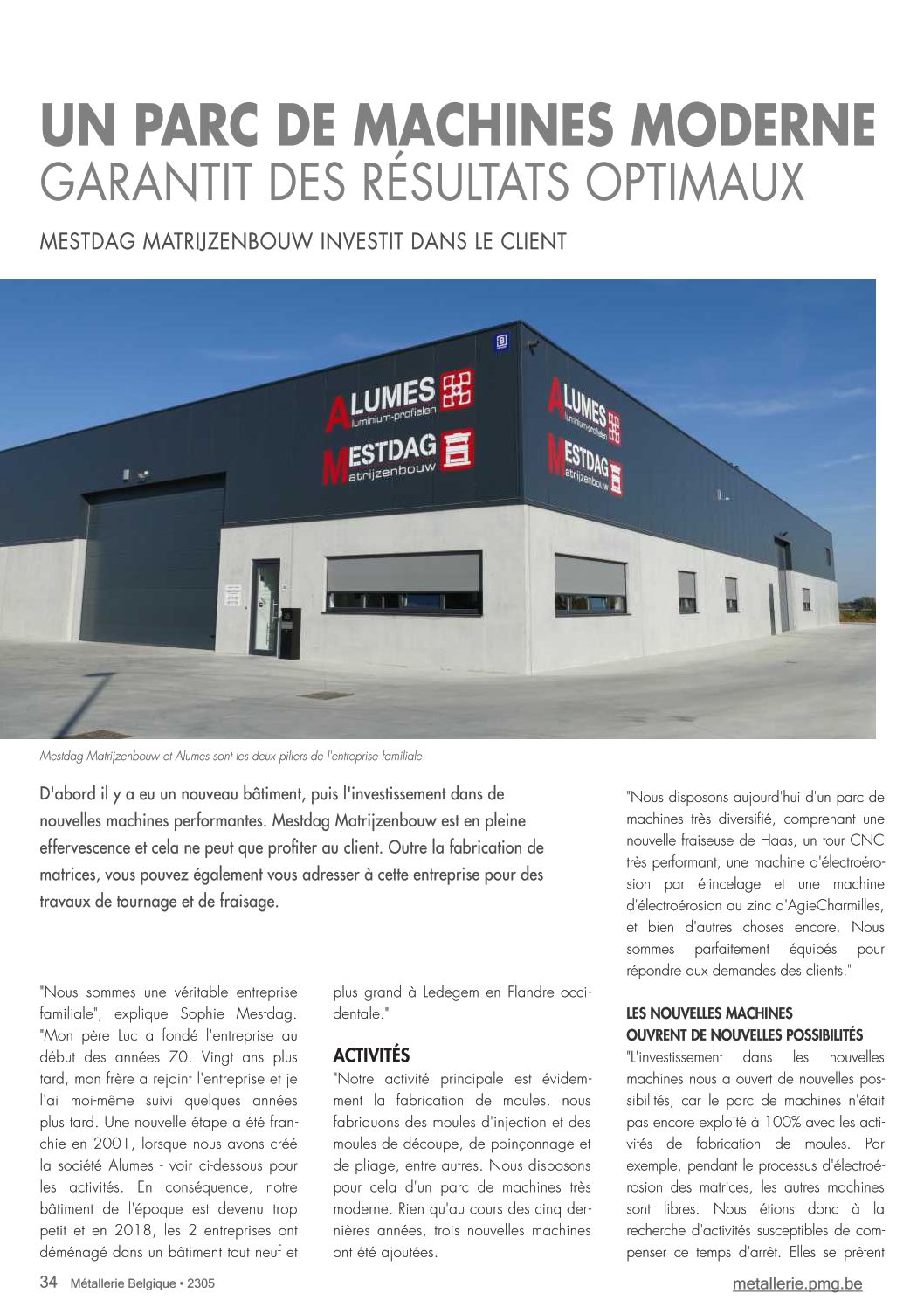 UN PARC DE MACHINES MODERNE
GARANTIT DES RÉSULTATS OPTIMAUX

MESTDAG MATRIJZENBOUW INVESTIT DANS LE CLIENT

ALUMES Aluminium-profielen
MESTDAG Matrijzenbouw

ALUMES Aluminium-profielen
MESTDAG Matrijzenbouw

Mestdag Matrijzenbouw et Alumes sont les deux piliers de l'entreprise familiale

D'abord il y a eu un nouveau bâtiment, puis l'investissement dans de nouvelles machines performantes. Mestdag Matrijzenbouw est en pleine effervescence et cela ne peut que profiter au client. Outre la fabrication de matrices, vous pouvez également vous adresser à cette entreprise pour des travaux de tournage et de fraisage.

"Nous sommes une véritable entreprise familiale", explique Sophie Mestdag. "Mon père Luc a fondé l'entreprise au début des années 70. Vingt ans plus tard, mon frère a rejoint l'entreprise et je l'ai moi-même suivi quelques années plus tard. Une nouvelle étape a été franchie en 2001, lorsque nous avons créé la société Alumes - voir ci-dessous pour les activités. En conséquence, notre bâtiment de l'époque est devenu trop petit et en 2018, les 2 entreprises ont déménagé dans un bâtiment tout neuf et plus grand à Ledegem en Flandre occidentale."

ACTIVITÉS
"Notre activité principale est évidemment la fabrication de moules, nous fabriquons des moules d'injection et des moules de découpe, de poinçonnage et de pliage, entre autres. Nous disposons pour cela d'un parc de machines très moderne. Rien qu'au cours des cinq dernières années, trois nouvelles machines ont été ajoutées.

"Nous disposons aujourd'hui d'un parc de machines très diversifié, comprenant une nouvelle fraiseuse de Haas, un tour CNC très performant, une machine d'électroérosion par étincelage et une machine d'électroérosion au zinc d'AgieCharmilles, et bien d'autres choses encore. Nous sommes parfaitement équipés pour répondre aux demandes des clients."

LES NOUVELLES MACHINES OUVRENT DE NOUVELLES POSSIBILITÉS
"L'investissement dans les nouvelles machines nous a ouvert de nouvelles possibilités, car le parc de machines n'était pas encore exploité à 100% avec les activités de fabrication de moules. Par exemple, pendant le processus d'électroérosion des matrices, les autres machines sont libres. Nous étions donc à la recherche d'activités susceptibles de compenser ce temps d'arrêt. Elles se prêtent

34 Métallerie Belgique • 2305
metallerie.pmg.be